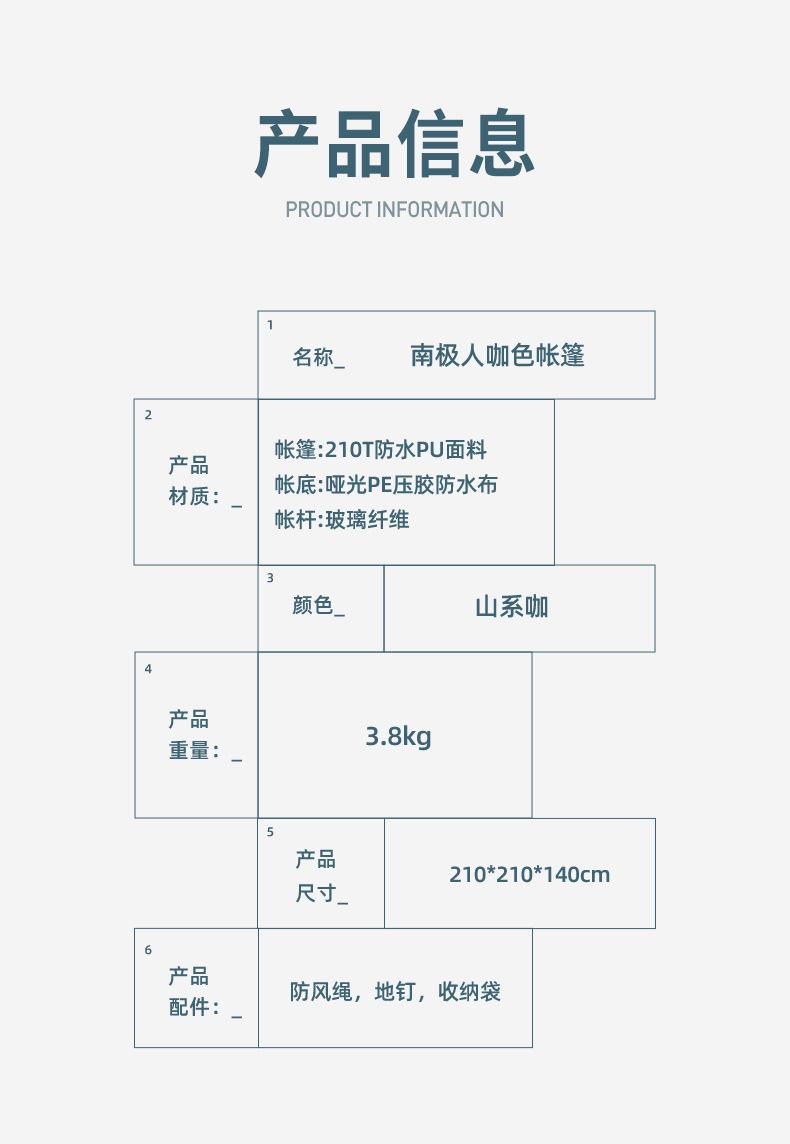 产品信息

PRODUCT INFORMATION

1
名称_
南极人咖色帐篷

2
产品
材质：_
帐篷:210T防水PU面料
帐底:哑光PE压胶防水布
帐杆:玻璃纤维

3
颜色_
山系咖

4
产品
重量：_
3.8kg

5
产品
尺寸_
210*210*140cm

6
产品
配件：_
防风绳，地钉，收纳袋